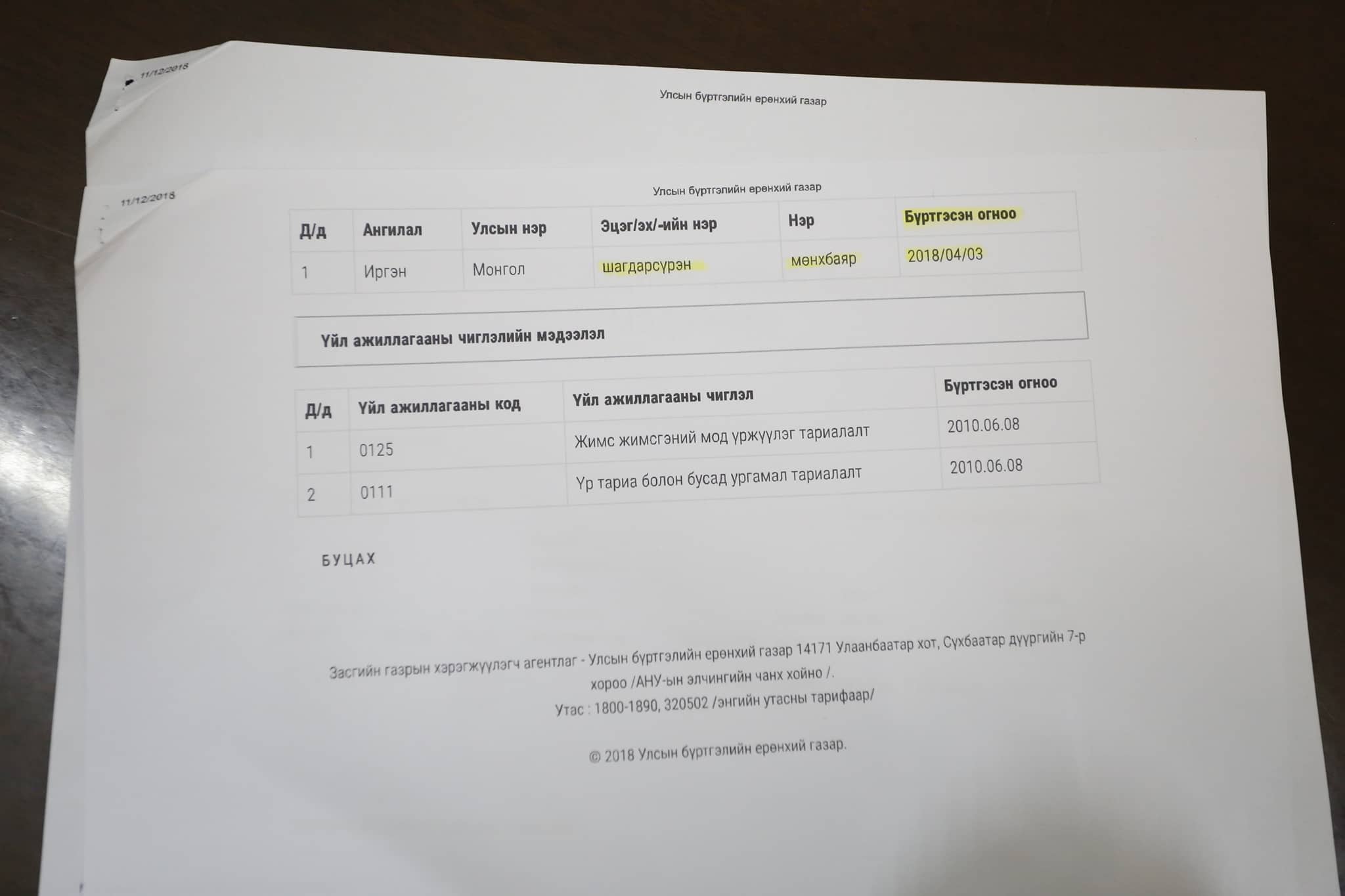 11/12/2018

Улсын бүртгэлийн ерөнхий газар

11/12/2018

Улсын бүртгэлийн ерөнхий газар

| Д/д | Ангилал | Улсын нэр | Эцэг/эх/-ийн нэр | Нэр | Бүртгэсэн огноо |
|---|---|---|---|---|---|
| 1 | Иргэн | Монгол | шагдарсүрэн | мөнхбаяр | 2018/04/03 |

Үйл ажиллагааны чиглэлийн мэдээлэл

| Д/д | Үйл ажиллагааны код | Үйл ажиллагааны чиглэл | Бүртгэсэн огноо |
|---|---|---|---|
| 1 | 0125 | Жимс жимсгэний мод үржүүлэг тариалалт | 2010.06.08 |
| 2 | 0111 | Үр тариа болон бусад ургамал тариалалт | 2010.06.08 |

БУЦАХ

Засгийн газрын хэрэгжүүлэгч агентлаг - Улсын бүртгэлийн ерөнхий газар 14171 Улаанбаатар хот, Сүхбаатар дүүргийн 7-р хороо /АНУ-ын элчингийн чанх хойно /.
Утас : 1800-1890, 320502 /энгийн утасны тарифаар/

© 2018 Улсын бүртгэлийн ерөнхий газар.